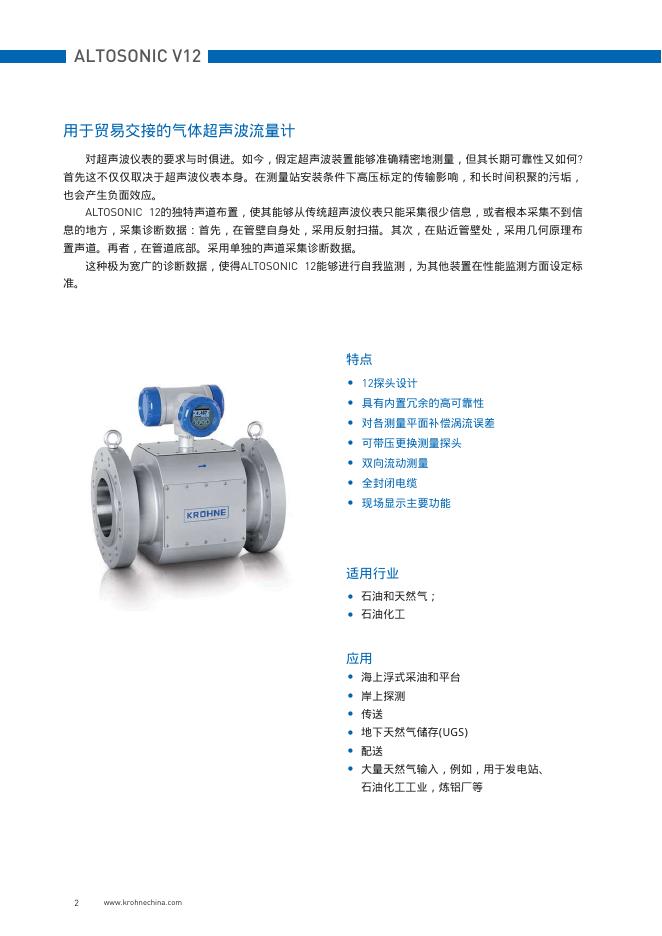 ALTOSONIC V12

用于贸易交接的气体超声波流量计

对超声波仪表的要求与时俱进。如今，假定超声波装置能够准确精密地测量，但其长期可靠性又如何?首先这不仅仅取决于超声波仪表本身。在测量站安装条件下高压标定的传输影响，和长时间积聚的污垢，也会产生负面效应。

ALTOSONIC 12的独特声道布置，使其能够从传统超声波仪表只能采集很少信息，或者根本采集不到信息的地方，采集诊断数据：首先，在管壁自身处，采用反射扫描。其次，在贴近管壁处，采用几何原理布置声道。再者，在管道底部。采用单独的声道采集诊断数据。

这种极为宽广的诊断数据，使得ALTOSONIC 12能够进行自我监测，为其他装置在性能监测方面设定标准。

KROHNE

特点
• 12探头设计
• 具有内置冗余的高可靠性
• 对各测量平面补偿涡流误差
• 可带压更换测量探头
• 双向流动测量
• 全封闭电缆
• 现场显示主要功能

适用行业
• 石油和天然气；
• 石油化工

应用
• 海上浮式采油和平台
• 岸上探测
• 传送
• 地下天然气储存(UGS)
• 配送
• 大量天然气输入，例如，用于发电站、石油化工工业，炼铝厂等

2 www.krohnechina.com